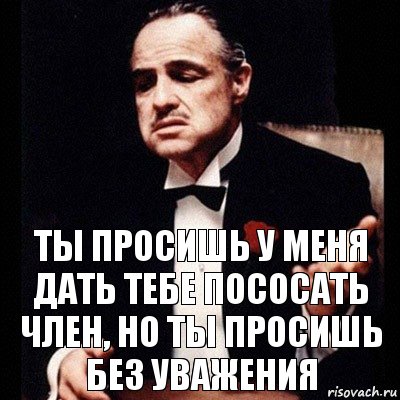 ТЫ ПРОСИШЬ У МЕНЯ ДАТЬ ТЕБЕ ПОСОСАТЬ ЧЛЕН, НО ТЫ ПРОСИШЬ БЕЗ УВАЖЕНИЯ

risovach.ru